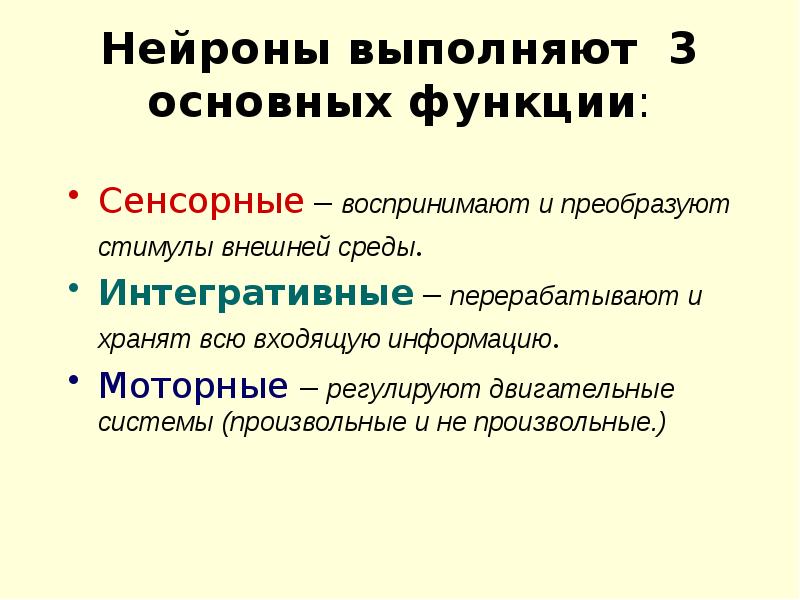 Нейроны выполняют 3 основных функции:

• Сенсорные – воспринимают и преобразуют стимулы внешней среды.

• Интегративные – перерабатывают и хранят всю входящую информацию.

• Моторные – регулируют двигательные системы (произвольные и не произвольные.)